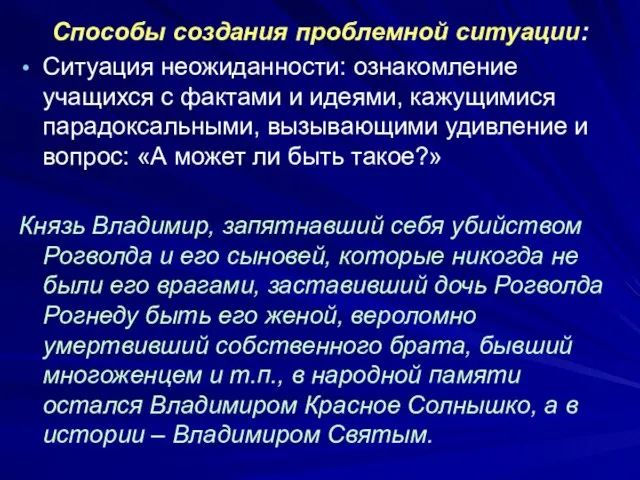 Способы создания проблемной ситуации:

• Ситуация неожиданности: ознакомление учащихся с фактами и идеями, кажущимися парадоксальными, вызывающими удивление и вопрос: «А может ли быть такое?»

Князь Владимир, запятнавший себя убийством Рогволда и его сыновей, которые никогда не были его врагами, заставивший дочь Рогволда Рогнеду быть его женой, вероломно умертвивший собственного брата, бывший многоженцем и т.п., в народной памяти остался Владимиром Красное Солнышко, а в истории – Владимиром Святым.